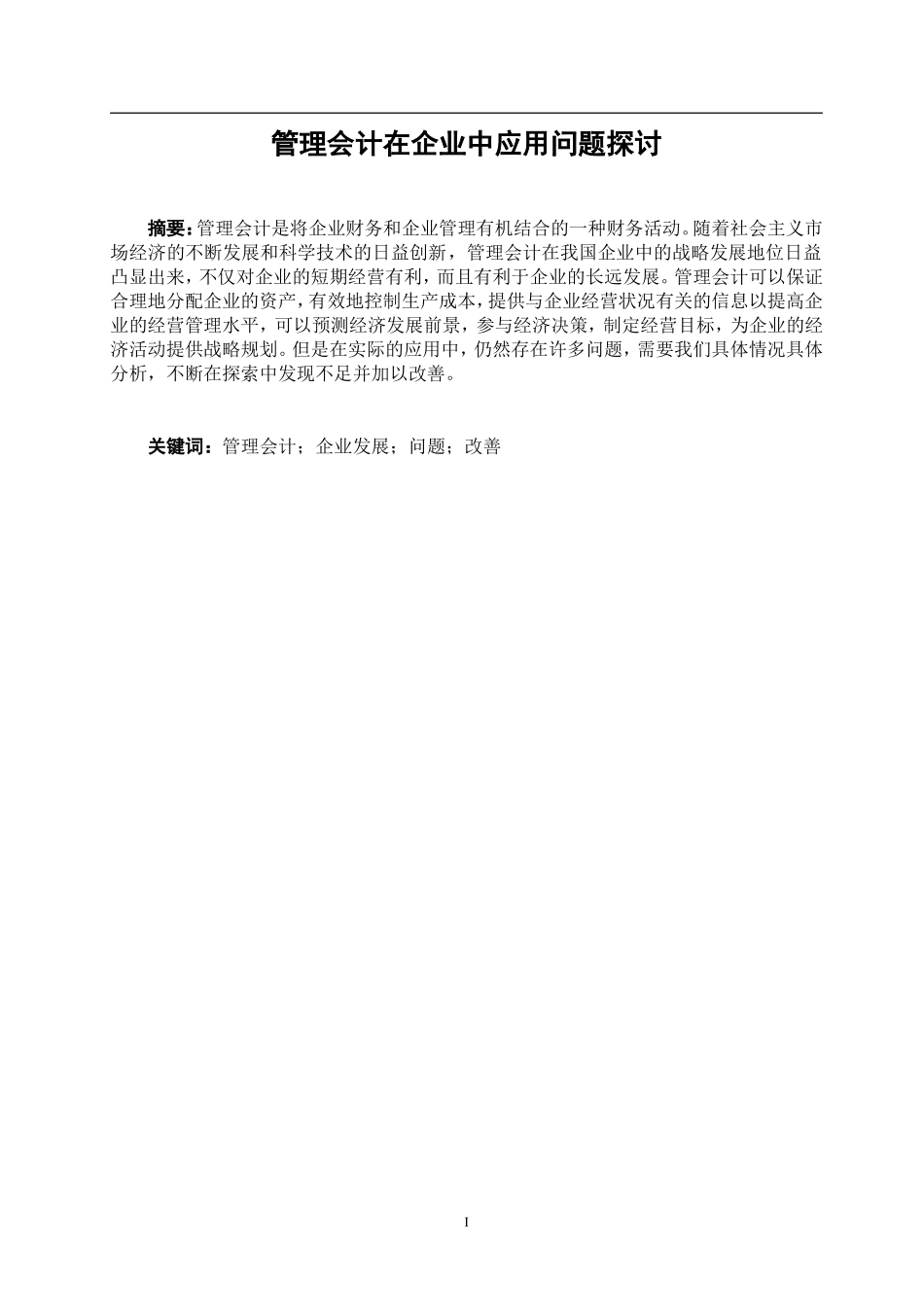 管理会计在企业中应用问题探讨

摘要：管理会计是将企业财务和企业管理有机结合的一种财务活动。随着社会主义市场经济的不断发展和科学技术的日益创新，管理会计在我国企业中的战略发展地位日益凸显出来，不仅对企业的短期经营有利，而且有利于企业的长远发展。管理会计可以保证合理地分配企业的资产，有效地控制生产成本，提供与企业经营状况有关的信息以提高企业的经营管理水平，可以预测经济发展前景，参与经济决策，制定经营目标，为企业的经济活动提供战略规划。但是在实际的应用中，仍然存在许多问题，需要我们具体情况具体分析，不断在探索中发现不足并加以改善。

关键词：管理会计；企业发展；问题；改善

I